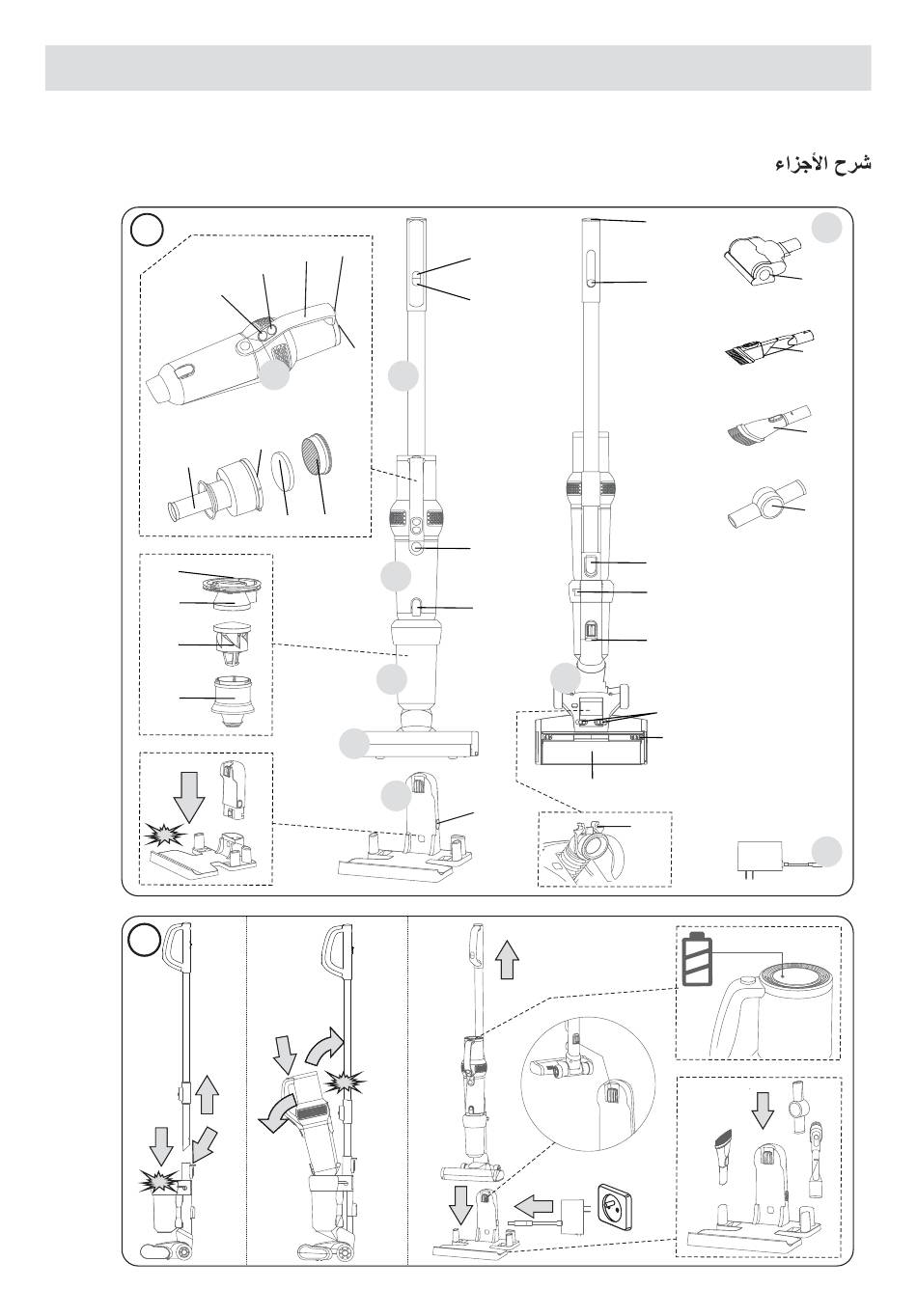 شرح الأجزاء